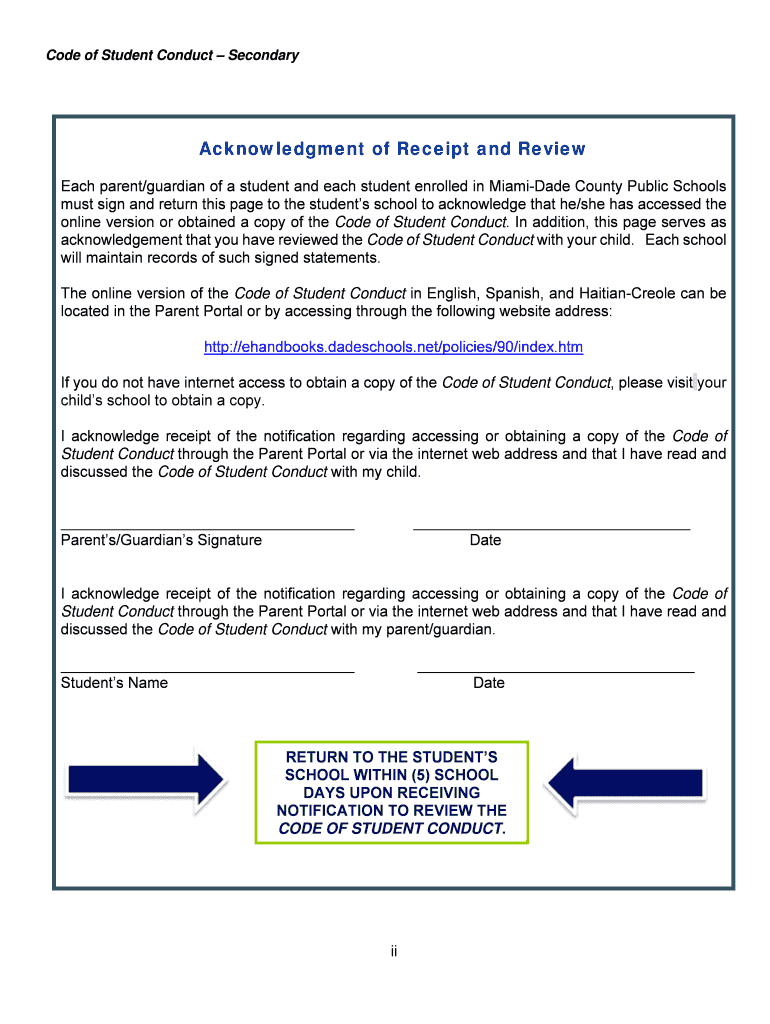 Code of Student Conduct – Secondary

Acknowledgment of Receipt and Review

Each parent/guardian of a student and each student enrolled in Miami-Dade County Public Schools must sign and return this page to the student's school to acknowledge that he/she has accessed the online version or obtained a copy of the Code of Student Conduct. In addition, this page serves as acknowledgement that you have reviewed the Code of Student Conduct with your child. Each school will maintain records of such signed statements.

The online version of the Code of Student Conduct in English, Spanish, and Haitian-Creole can be located in the Parent Portal or by accessing through the following website address:

http://ehandbooks.dadeschools.net/policies/90/index.htm

If you do not have internet access to obtain a copy of the Code of Student Conduct, please visit your child's school to obtain a copy.

I acknowledge receipt of the notification regarding accessing or obtaining a copy of the Code of Student Conduct through the Parent Portal or via the internet web address and that I have read and discussed the Code of Student Conduct with my child.

Parent's/Guardian's Signature

Date

I acknowledge receipt of the notification regarding accessing or obtaining a copy of the Code of Student Conduct through the Parent Portal or via the internet web address and that I have read and discussed the Code of Student Conduct with my parent/guardian.

Student's Name

Date

RETURN TO THE STUDENT'S SCHOOL WITHIN (5) SCHOOL DAYS UPON RECEIVING NOTIFICATION TO REVIEW THE CODE OF STUDENT CONDUCT.

ii